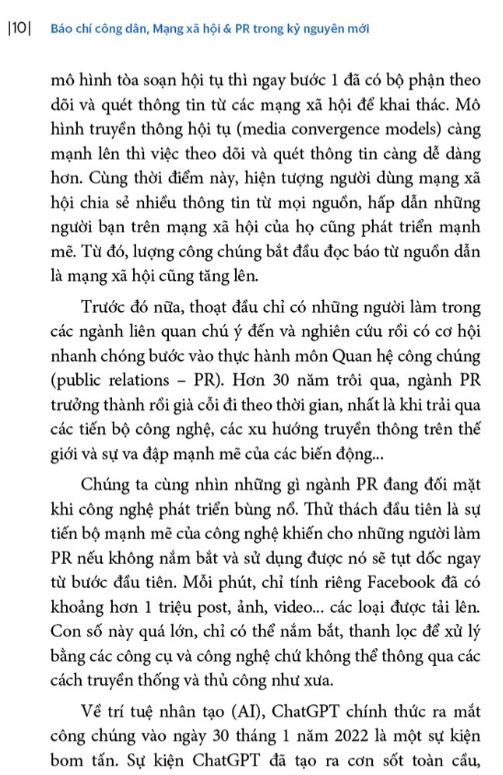 |10| Báo chí công dân, Mạng xã hội & PR trong kỷ nguyên mới

mô hình tòa soạn hội tụ thì ngay bước 1 đã có bộ phận theo dõi và quét thông tin từ các mạng xã hội để khai thác. Mô hình truyền thông hội tụ (media convergence models) càng mạnh lên thì việc theo dõi và quét thông tin càng dễ dàng hơn. Cùng thời điểm này, hiện tượng người dùng mạng xã hội chia sẻ nhiều thông tin từ mọi nguồn, hấp dẫn những người bạn trên mạng xã hội của họ cũng phát triển mạnh mẽ. Từ đó, lượng công chúng bắt đầu đọc báo từ nguồn dẫn là mạng xã hội cũng tăng lên.

Trước đó nữa, thoạt đầu chỉ có những người làm trong các ngành liên quan chú ý đến và nghiên cứu rồi có cơ hội nhanh chóng bước vào thực hành môn Quan hệ công chúng (public relations – PR). Hơn 30 năm trôi qua, ngành PR trưởng thành rồi già cỗi đi theo thời gian, nhất là khi trải qua các tiến bộ công nghệ, các xu hướng truyền thông trên thế giới và sự va đập mạnh mẽ của các biến động...

Chúng ta cùng nhìn những gì ngành PR đang đối mặt khi công nghệ phát triển bùng nổ. Thử thách đầu tiên là sự tiến bộ mạnh mẽ của công nghệ khiến cho những người làm PR nếu không nắm bắt và sử dụng được nó sẽ tụt dốc ngay từ bước đầu tiên. Mỗi phút, chỉ tính riêng Facebook đã có khoảng hơn 1 triệu post, ảnh, video... các loại được tải lên. Con số này quá lớn, chỉ có thể nắm bắt, thanh lọc để xử lý bằng các công cụ và công nghệ chứ không thể thông qua các cách truyền thống và thủ công như xưa.

Về trí tuệ nhân tạo (AI), ChatGPT chính thức ra mắt công chúng vào ngày 30 tháng 1 năm 2022 là một sự kiện bom tấn. Sự kiện ChatGPT đã tạo ra cơn sốt toàn cầu,